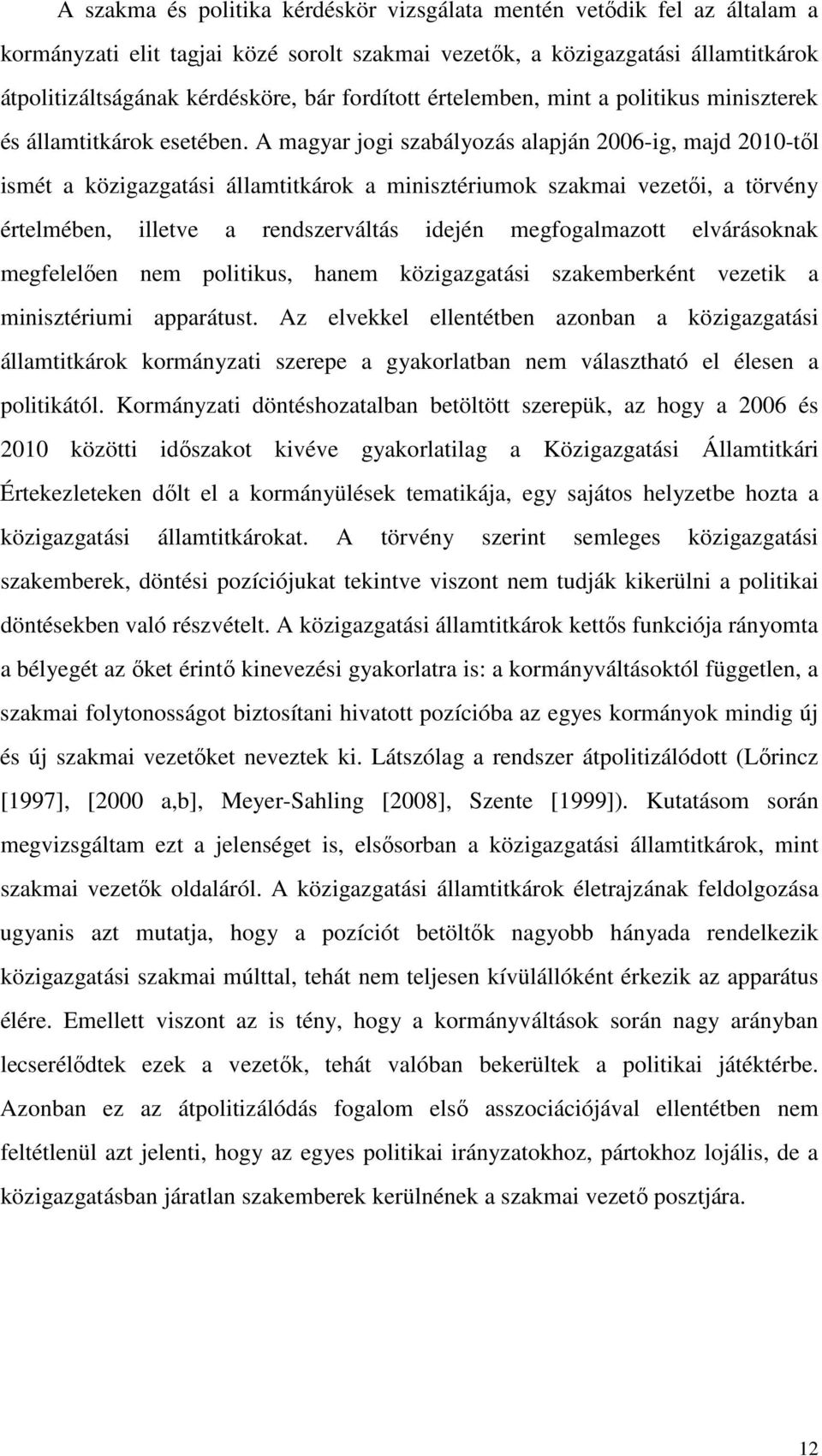 A szakma és politika kérdéskör vizsgálata mentén vetődik fel az általam a kormányzati elit tagjai közé sorolt szakmai vezetők, a közigazgatási államtitkárok átpolitizáltságának kérdésköre, bár fordított értelemben, mint a politikus miniszterek és államtitkárok esetében. A magyar jogi szabályozás alapján 2006-ig, majd 2010-től ismét a közigazgatási államtitkárok a minisztériumok szakmai vezetői, a törvény értelmében, illetve a rendszerváltás idején megfogalmazott elvárásoknak megfelelően nem politikus, hanem közigazgatási szakemberként vezetik a minisztériumi apparátust. Az elvekkel ellentétben azonban a közigazgatási államtitkárok kormányzati szerepe a gyakorlatban nem választható el élesen a politikától. Kormányzati döntéshozatalban betöltött szerepük, az hogy a 2006 és 2010 közötti időszakot kivéve gyakorlatilag a Közigazgatási Államtitkári Értekezleteken dőlt el a kormányülések tematikája, egy sajátos helyzetbe hozta a közigazgatási államtitkárokat. A törvény szerint semleges közigazgatási szakemberek, döntési pozíciójukat tekintve viszont nem tudják kikerülni a politikai döntésekben való részvételt. A közigazgatási államtitkárok kettős funkciója rányomta a bélyegét az őket érintő kinevezési gyakorlatra is: a kormányváltásoktól független, a szakmai folytonosságot biztosítani hivatott pozícióba az egyes kormányok mindig új és új szakmai vezetőket neveztek ki. Látszólag a rendszer átpolitizálódott (Lőrincz [1997], [2000 a,b], Meyer-Sahling [2008], Szente [1999]). Kutatásom során megvizsgáltam ezt a jelenséget is, elsősorban a közigazgatási államtitkárok, mint szakmai vezetők oldaláról. A közigazgatási államtitkárok életrajzának feldolgozása ugyanis azt mutatja, hogy a pozíciót betöltők nagyobb hányada rendelkezik közigazgatási szakmai múlttal, tehát nem teljesen kívülállóként érkezik az apparátus élére. Emellett viszont az is tény, hogy a kormányváltások során nagy arányban lecserélődtek ezek a vezetők, tehát valóban bekerültek a politikai játéktérbe. Azonban ez az átpolitizálódás fogalom első asszociációjával ellentétben nem feltétlenül azt jelenti, hogy az egyes politikai irányzatokhoz, pártokhoz lojális, de a közigazgatásban járatlan szakemberek kerülnének a szakmai vezető posztjára.

12